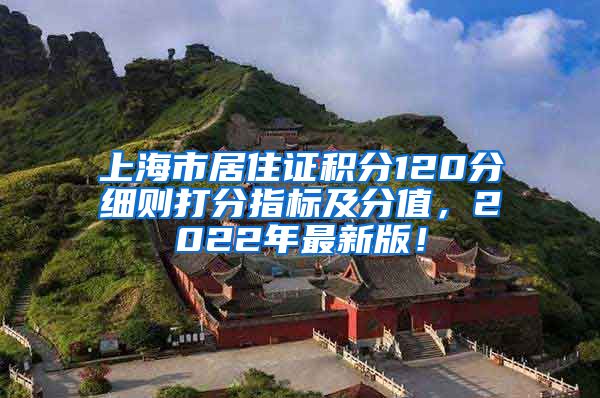 上海市居住证积分120分细则打分指标及分值，2022年最新版！